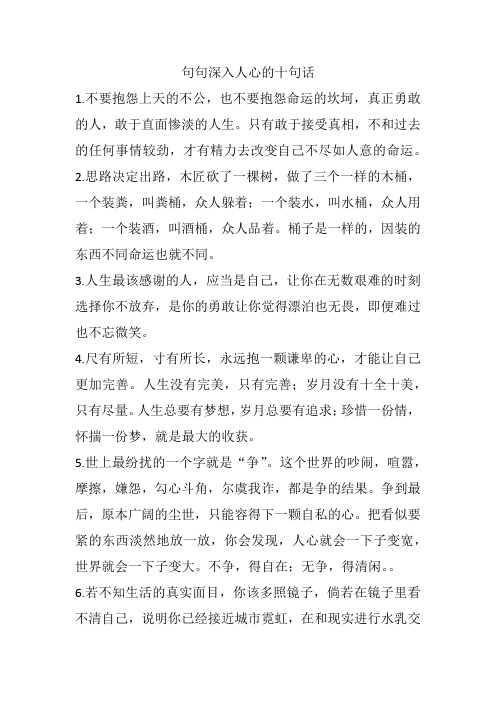 句句深入人心的十句话

1.不要抱怨上天的不公，也不要抱怨命运的坎坷，真正勇敢的人，敢于直面惨淡的人生。只有敢于接受真相，不和过去的任何事情较劲，才有精力去改变自己不尽如人意的命运。

2.思路决定出路，木匠砍了一棵树，做了三个一样的木桶，一个装粪，叫粪桶，众人躲着；一个装水，叫水桶，众人用着；一个装酒，叫酒桶，众人品着。桶子是一样的，因装的东西不同命运也就不同。

3.人生最该感谢的人，应当是自己，让你在无数艰难的时刻选择你不放弃，是你的勇敢让你觉得漂泊也无畏，即便难过也不忘微笑。

4.尺有所短，寸有所长，永远抱一颗谦卑的心，才能让自己更加完善。人生没有完美，只有完善；岁月没有十全十美，只有尽量。人生总要有梦想，岁月总要有追求；珍惜一份情，怀揣一份梦，就是最大的收获。

5.世上最纷扰的一个字就是“争”。这个世界的吵闹，喧嚣，摩擦，嫌怨，勾心斗角，尔虞我诈，都是争的结果。争到最后，原本广阔的尘世，只能容得下一颗自私的心。把看似要紧的东西淡然地放一放，你会发现，人心就会一下子变宽，世界就会一下子变大。不争，得自在；无争，得清闲。。

6.若不知生活的真实面目，你该多照镜子，倘若在镜子里看不清自己，说明你已经接近城市霓虹，在和现实进行水乳交